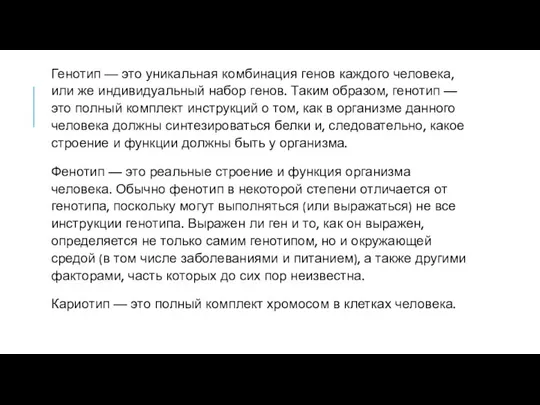 Генотип — это уникальная комбинация генов каждого человека, или же индивидуальный набор генов. Таким образом, генотип — это полный комплект инструкций о том, как в организме данного человека должны синтезироваться белки и, следовательно, какое строение и функции должны быть у организма.

Фенотип — это реальные строение и функция организма человека. Обычно фенотип в некоторой степени отличается от генотипа, поскольку могут выполняться (или выражаться) не все инструкции генотипа. Выражен ли ген и то, как он выражен, определяется не только самим генотипом, но и окружающей средой (в том числе заболеваниями и питанием), а также другими факторами, часть которых до сих пор неизвестна.

Кариотип — это полный комплект хромосом в клетках человека.